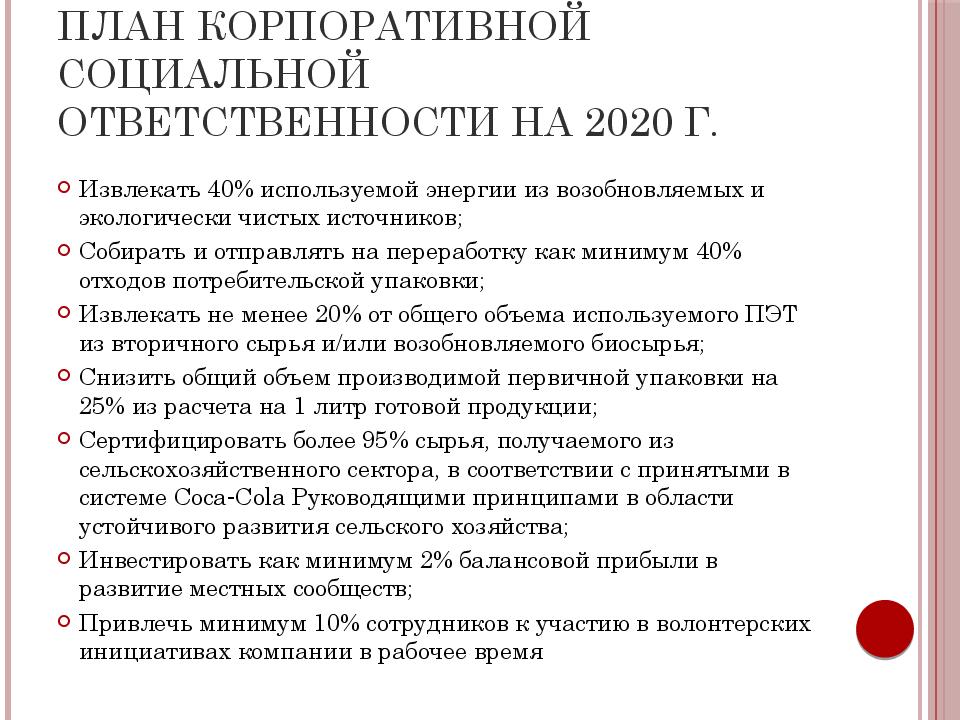 ПЛАН КОРПОРАТИВНОЙ СОЦИАЛЬНОЙ ОТВЕТСТВЕННОСТИ НА 2020 Г.

Извлекать 40% используемой энергии из возобновляемых и экологически чистых источников;

Собирать и отправлять на переработку как минимум 40% отходов потребительской упаковки;

Извлекать не менее 20% от общего объема используемого ПЭТ из вторичного сырья и/или возобновляемого биосырья;

Снизить общий объем производимой первичной упаковки на 25% из расчета на 1 литр готовой продукции;

Сертифицировать более 95% сырья, получаемого из сельскохозяйственного сектора, в соответствии с принятыми в системе Coca-Cola Руководящими принципами в области устойчивого развития сельского хозяйства;

Инвестировать как минимум 2% балансовой прибыли в развитие местных сообществ;

Привлечь минимум 10% сотрудников к участию в волонтерских инициативах компании в рабочее время